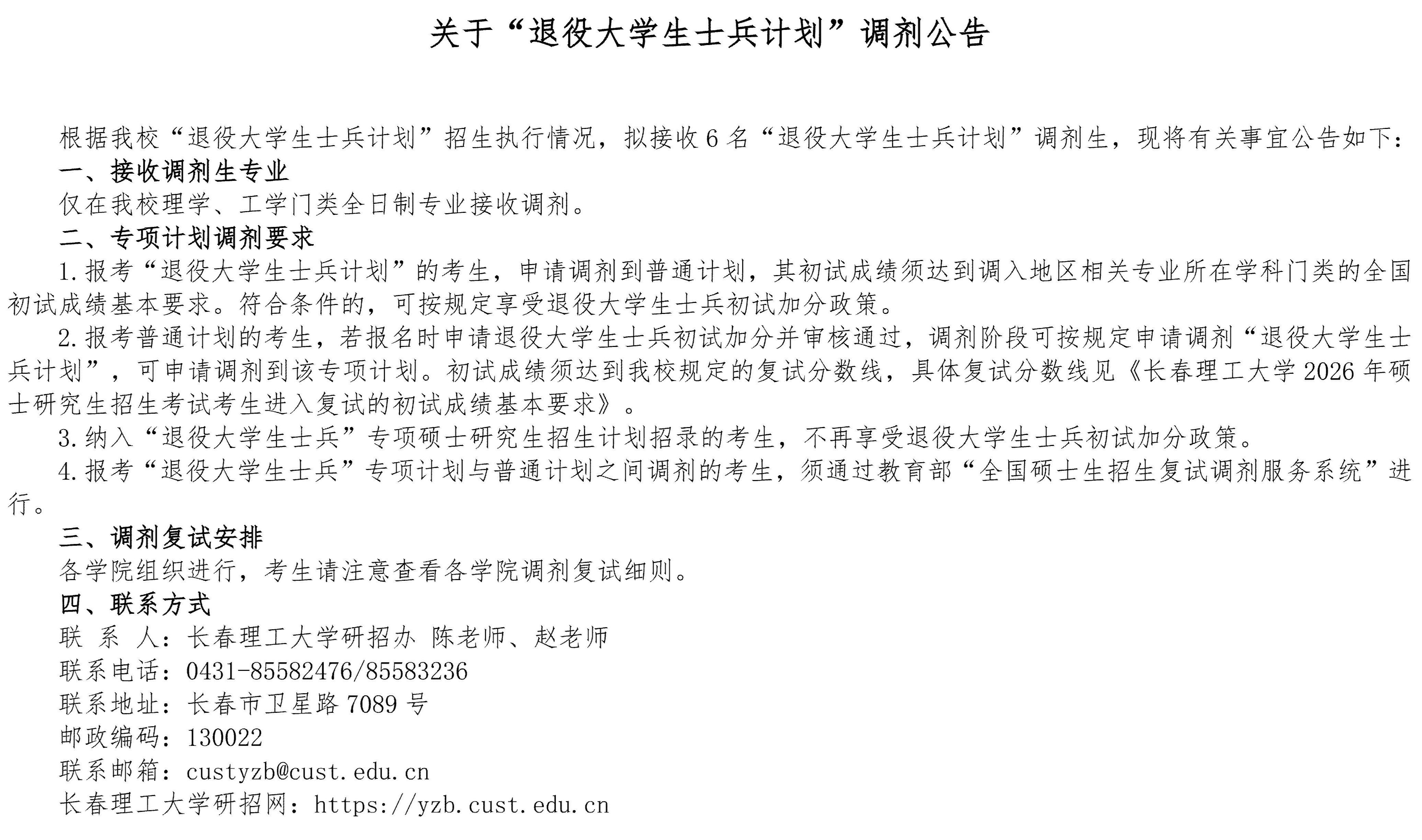 关于“退役大学生士兵计划”调剂公告

根据我校“退役大学生士兵计划”招生执行情况，拟接收6名“退役大学生士兵计划”调剂生，现将有关事宜公告如下：

一、接收调剂生专业

仅在我校理学、工学门类全日制专业接收调剂。

二、专项计划调剂要求

1.报考“退役大学生士兵计划”的考生，申请调剂到普通计划，其初试成绩须达到调入地区相关专业所在学科门类的全国初试成绩基本要求。符合条件的，可按规定享受退役大学生士兵初试加分政策。

2.报考普通计划的考生，若报名时申请退役大学生士兵初试加分并审核通过，调剂阶段可按规定申请调剂“退役大学生士兵计划”，可申请调剂到该专项计划。初试成绩须达到我校规定的复试分数线，具体复试分数线见《长春理工大学2026年硕士研究生招生考试考生进入复试的初试成绩基本要求》。

3.纳入“退役大学生士兵”专项硕士研究生招生计划招录的考生，不再享受退役大学生士兵初试加分政策。

4.报考“退役大学生士兵”专项计划与普通计划之间调剂的考生，须通过教育部“全国硕士生招生复试调剂服务系统”进行。

三、调剂复试安排

各学院组织进行，考生请注意查看各学院调剂复试细则。

四、联系方式

联 系 人：长春理工大学研招办 陈老师、赵老师

联系电话：0431-85582476/85583236

联系地址：长春市卫星路7089号

邮政编码：130022

联系邮箱：custyzb@cust.edu.cn

长春理工大学研招网：https://yzb.cust.edu.cn